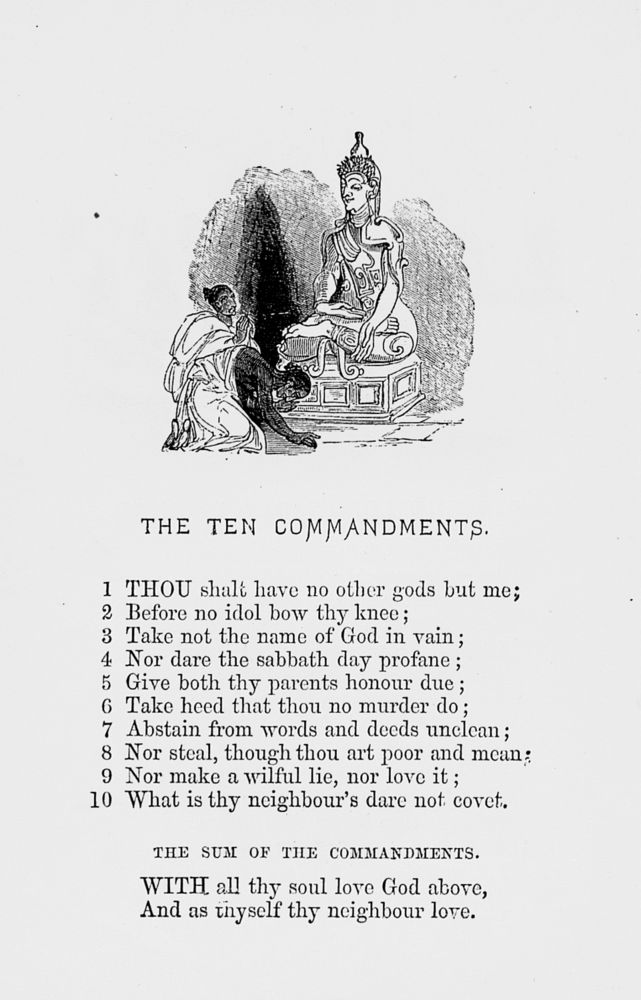 THE TEN COMMANDMENTS.

1 THOU shalt have no other gods but me;
2 Before no idol bow thy knee;
3 Take not the name of God in vain;
4 Nor dare the sabbath day profane;
5 Give both thy parents honour due;
6 Take heed that thou no murder do;
7 Abstain from words and deeds unclean;
8 Nor steal, though thou art poor and mean;
9 Nor make a wilful lie, nor love it;
10 What is thy neighbour's dare not covet.

THE SUM OF THE COMMANDMENTS.

WITH all thy soul love God above,
And as thyself thy neighbour love.